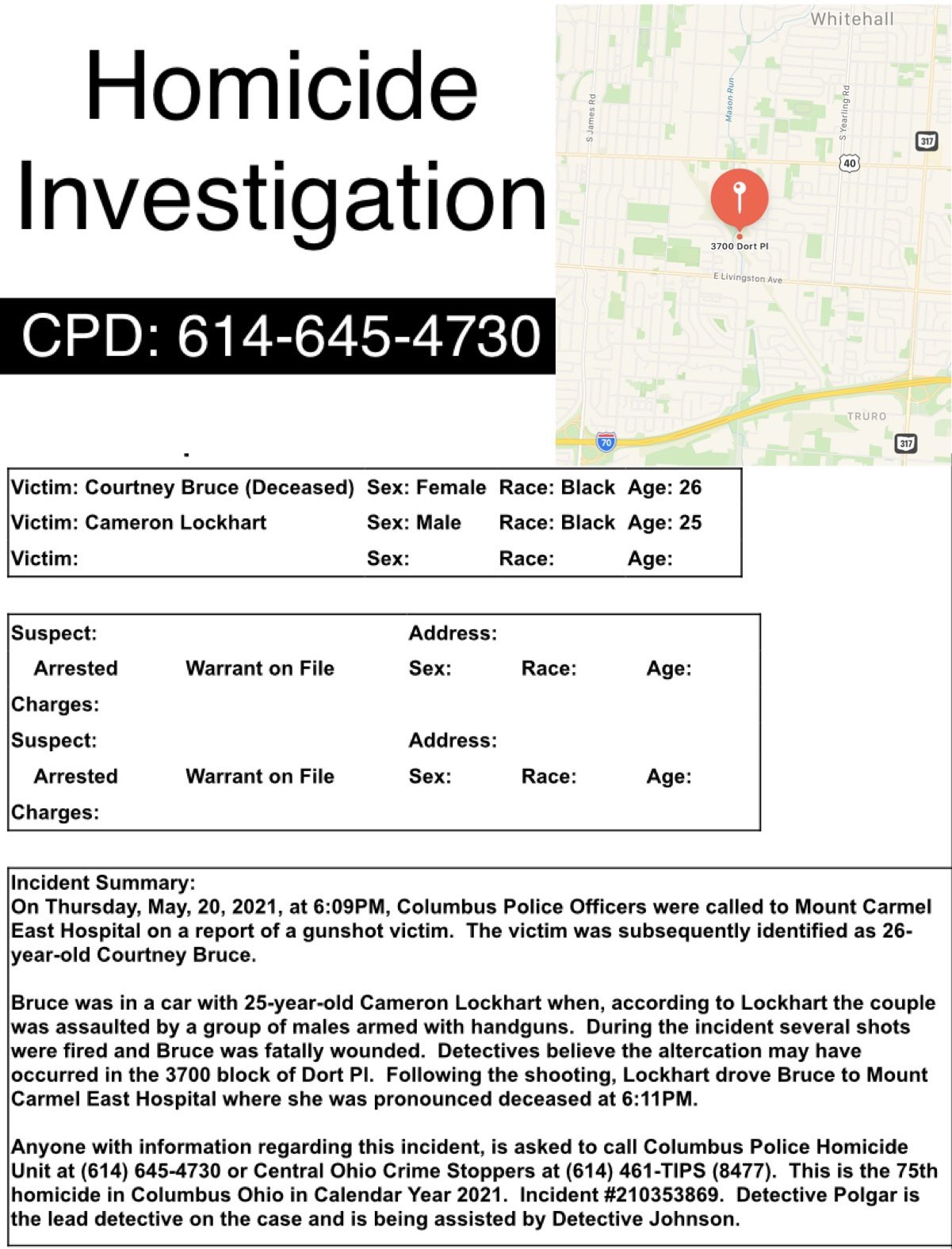 Homicide Investigation

CPD: 614-645-4730

Whitehall
S James Rd
Mason Run
S Yearling Rd
317
40
3700 Dort Pl
E Livingston Ave
TRURO
70
317

| Victim: Courtney Bruce (Deceased) | Sex: Female | Race: Black | Age: 26 |
|---|---|---|---|
| Victim: Cameron Lockhart | Sex: Male | Race: Black | Age: 25 |
| Victim: | Sex: | Race: | Age: |

Suspect: Address:
Arrested Warrant on File Sex: Race: Age:
Charges:
Suspect: Address:
Arrested Warrant on File Sex: Race: Age:
Charges:

Incident Summary:
On Thursday, May, 20, 2021, at 6:09PM, Columbus Police Officers were called to Mount Carmel East Hospital on a report of a gunshot victim. The victim was subsequently identified as 26-year-old Courtney Bruce.

Bruce was in a car with 25-year-old Cameron Lockhart when, according to Lockhart the couple was assaulted by a group of males armed with handguns. During the incident several shots were fired and Bruce was fatally wounded. Detectives believe the altercation may have occurred in the 3700 block of Dort Pl. Following the shooting, Lockhart drove Bruce to Mount Carmel East Hospital where she was pronounced deceased at 6:11PM.

Anyone with information regarding this incident, is asked to call Columbus Police Homicide Unit at (614) 645-4730 or Central Ohio Crime Stoppers at (614) 461-TIPS (8477). This is the 75th homicide in Columbus Ohio in Calendar Year 2021. Incident #210353869. Detective Polgar is the lead detective on the case and is being assisted by Detective Johnson.